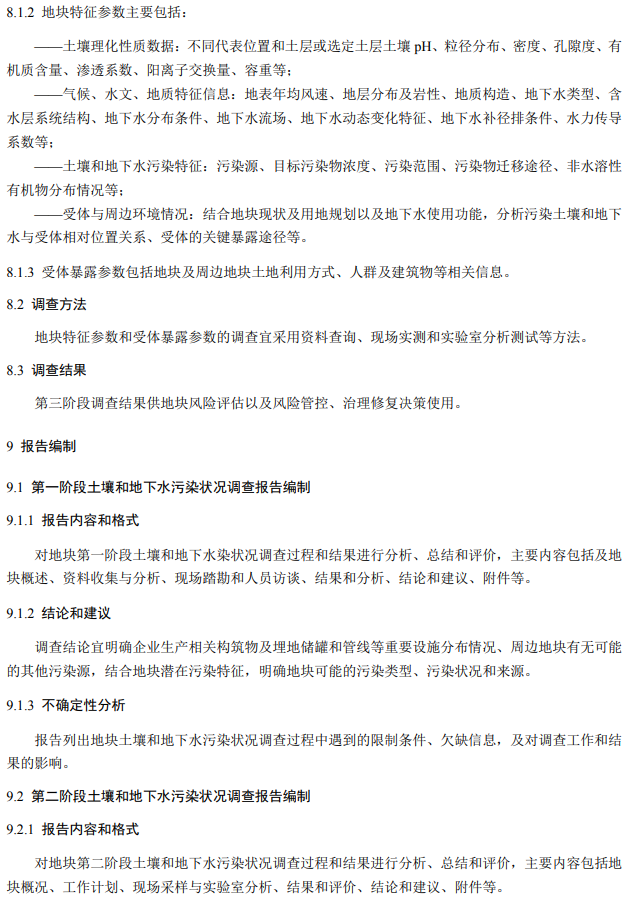 8.1.2 地块特征参数主要包括：

——土壤理化性质数据：不同代表位置和土层或选定土层土壤 pH、粒径分布、密度、孔隙度、有机质含量、渗透系数、阳离子交换量、容重等；

——气候、水文、地质特征信息：地表年均风速、地层分布及岩性、地质构造、地下水类型、含水层系统结构、地下水分布条件、地下水流场、地下水动态变化特征、地下水补径排条件、水力传导系数等；

——土壤和地下水污染特征：污染源、目标污染物浓度、污染范围、污染物迁移途径、非水溶性有机物分布情况等；

——受体与周边环境情况：结合地块现状及用地规划以及地下水使用功能，分析污染土壤和地下水与受体相对位置关系、受体的关键暴露途径等。

8.1.3 受体暴露参数包括地块及周边地块土地利用方式、人群及建筑物等相关信息。

8.2 调查方法

地块特征参数和受体暴露参数的调查宜采用资料查询、现场实测和实验室分析测试等方法。

8.3 调查结果

第三阶段调查结果供地块风险评估以及风险管控、治理修复决策使用。

9 报告编制

9.1 第一阶段土壤和地下水污染状况调查报告编制

9.1.1 报告内容和格式

对地块第一阶段土壤和地下水染状况调查过程和结果进行分析、总结和评价，主要内容包括及地块概述、资料收集与分析、现场踏勘和人员访谈、结果和分析、结论和建议、附件等。

9.1.2 结论和建议

调查结论宜明确企业生产相关构筑物及埋地储罐和管线等重要设施分布情况、周边地块有无可能的其他污染源，结合地块潜在污染特征，明确地块可能的污染类型、污染状况和来源。

9.1.3 不确定性分析

报告列出地块土壤和地下水污染状况调查过程中遇到的限制条件、欠缺信息，及对调查工作和结果的影响。

9.2 第二阶段土壤和地下水污染状况调查报告编制

9.2.1 报告内容和格式

对地块第二阶段土壤和地下水污染状况调查过程和结果进行分析、总结和评价，主要内容包括地块概况、工作计划、现场采样与实验室分析、结果和评价、结论和建议、附件等。